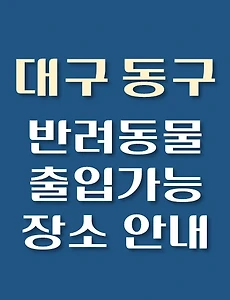 대구 동구

반려동물
출입가능
장소 안내